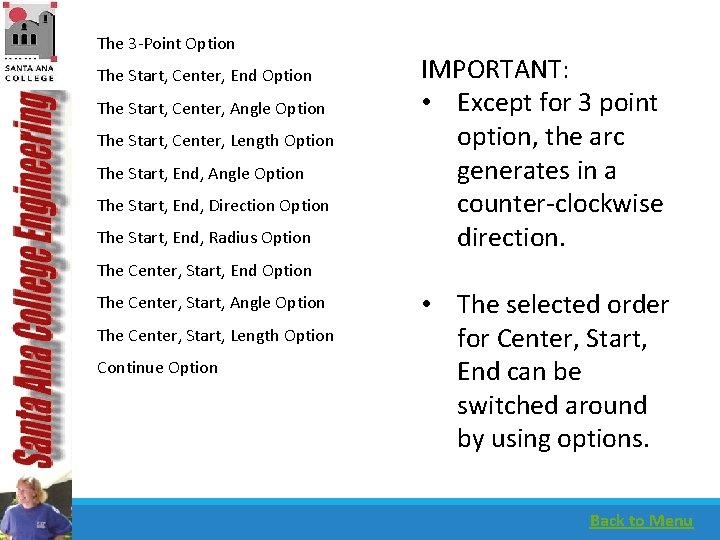 SANTA ANA COLLEGE

Santa Ana College Engineering

The 3-Point Option

The Start, Center, End Option

The Start, Center, Angle Option

The Start, Center, Length Option

The Start, End, Angle Option

The Start, End, Direction Option

The Start, End, Radius Option

The Center, Start, End Option

The Center, Start, Angle Option

The Center, Start, Length Option

Continue Option

IMPORTANT:

• Except for 3 point option, the arc generates in a counter-clockwise direction.

• The selected order for Center, Start, End can be switched around by using options.

Back to Menu